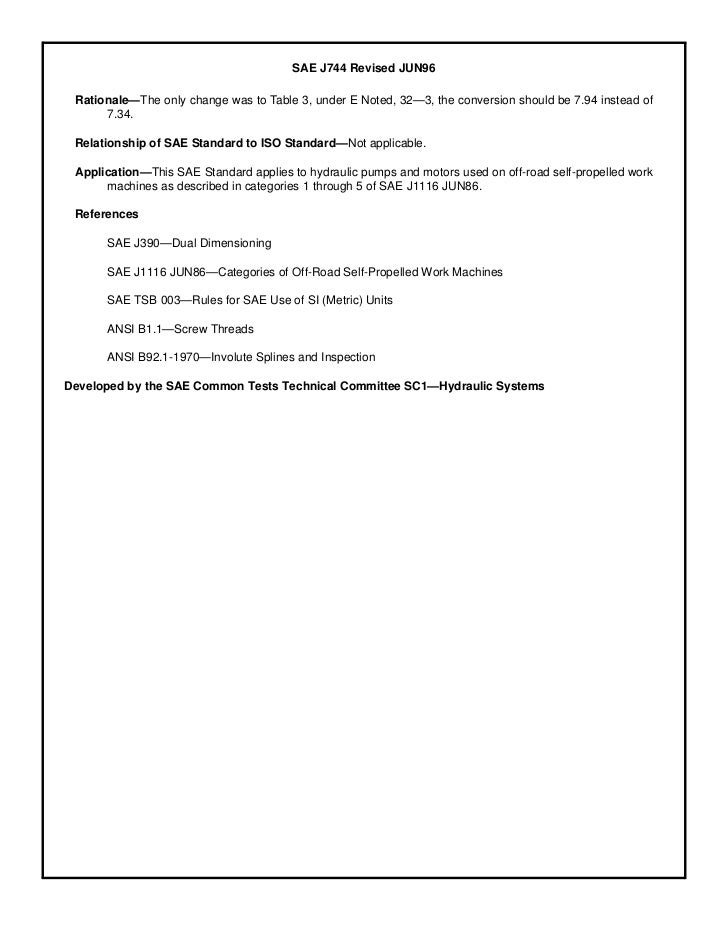 SAE J744 Revised JUN96

Rationale—The only change was to Table 3, under E Noted, 32—3, the conversion should be 7.94 instead of 7.34.

Relationship of SAE Standard to ISO Standard—Not applicable.

Application—This SAE Standard applies to hydraulic pumps and motors used on off-road self-propelled work machines as described in categories 1 through 5 of SAE J1116 JUN86.

References

SAE J390—Dual Dimensioning

SAE J1116 JUN86—Categories of Off-Road Self-Propelled Work Machines

SAE TSB 003—Rules for SAE Use of SI (Metric) Units

ANSI B1.1—Screw Threads

ANSI B92.1-1970—Involute Splines and Inspection

Developed by the SAE Common Tests Technical Committee SC1—Hydraulic Systems